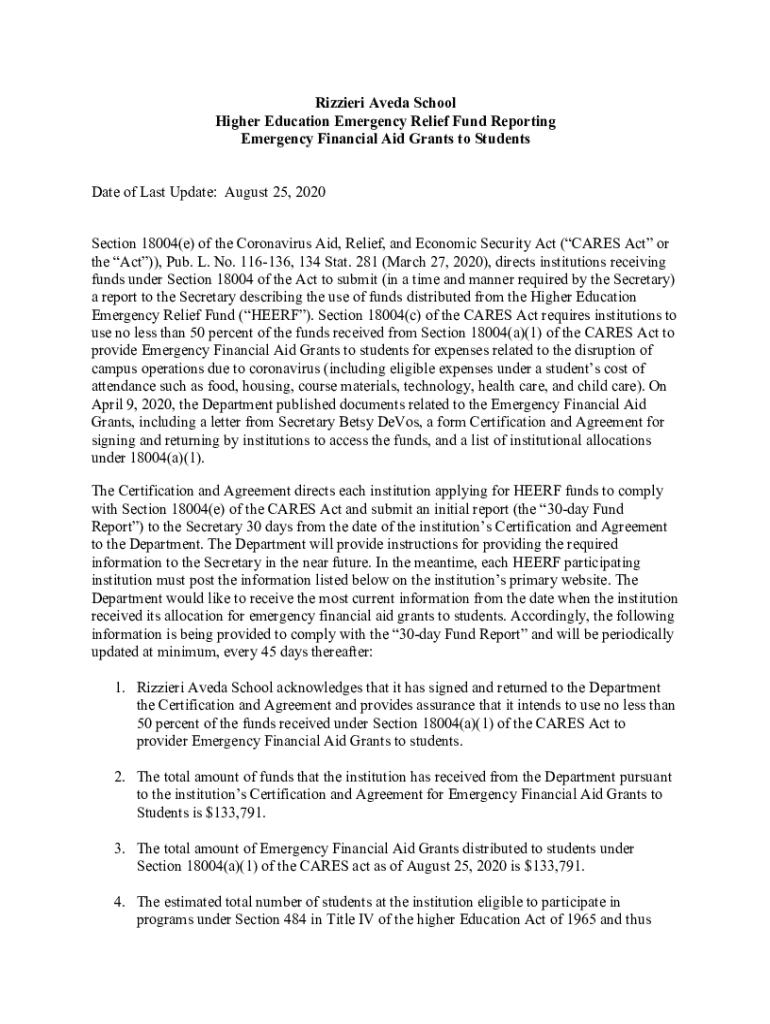 Rizzieri Aveda School
Higher Education Emergency Relief Fund Reporting
Emergency Financial Aid Grants to Students

Date of Last Update: August 25, 2020

Section 18004(e) of the Coronavirus Aid, Relief, and Economic Security Act ("CARES Act" or the "Act")), Pub. L. No. 116-136, 134 Stat. 281 (March 27, 2020), directs institutions receiving funds under Section 18004 of the Act to submit (in a time and manner required by the Secretary) a report to the Secretary describing the use of funds distributed from the Higher Education Emergency Relief Fund ("HEERF"). Section 18004(c) of the CARES Act requires institutions to use no less than 50 percent of the funds received from Section 18004(a)(1) of the CARES Act to provide Emergency Financial Aid Grants to students for expenses related to the disruption of campus operations due to coronavirus (including eligible expenses under a student's cost of attendance such as food, housing, course materials, technology, health care, and child care). On April 9, 2020, the Department published documents related to the Emergency Financial Aid Grants, including a letter from Secretary Betsy DeVos, a form Certification and Agreement for signing and returning by institutions to access the funds, and a list of institutional allocations under 18004(a)(1).

The Certification and Agreement directs each institution applying for HEERF funds to comply with Section 18004(e) of the CARES Act and submit an initial report (the "30-day Fund Report") to the Secretary 30 days from the date of the institution's Certification and Agreement to the Department. The Department will provide instructions for providing the required information to the Secretary in the near future. In the meantime, each HEERF participating institution must post the information listed below on the institution's primary website. The Department would like to receive the most current information from the date when the institution received its allocation for emergency financial aid grants to students. Accordingly, the following information is being provided to comply with the "30-day Fund Report" and will be periodically updated at minimum, every 45 days thereafter:

1. Rizzieri Aveda School acknowledges that it has signed and returned to the Department the Certification and Agreement and provides assurance that it intends to use no less than 50 percent of the funds received under Section 18004(a)(1) of the CARES Act to provider Emergency Financial Aid Grants to students.

2. The total amount of funds that the institution has received from the Department pursuant to the institution's Certification and Agreement for Emergency Financial Aid Grants to Students is $133,791.

3. The total amount of Emergency Financial Aid Grants distributed to students under Section 18004(a)(1) of the CARES act as of August 25, 2020 is $133,791.

4. The estimated total number of students at the institution eligible to participate in programs under Section 484 in Title IV of the higher Education Act of 1965 and thus